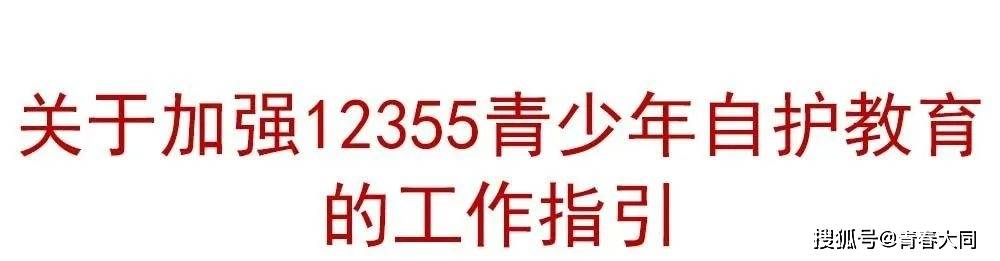 关于加强12355青少年自护教育的工作指引

搜狐号@青春大同